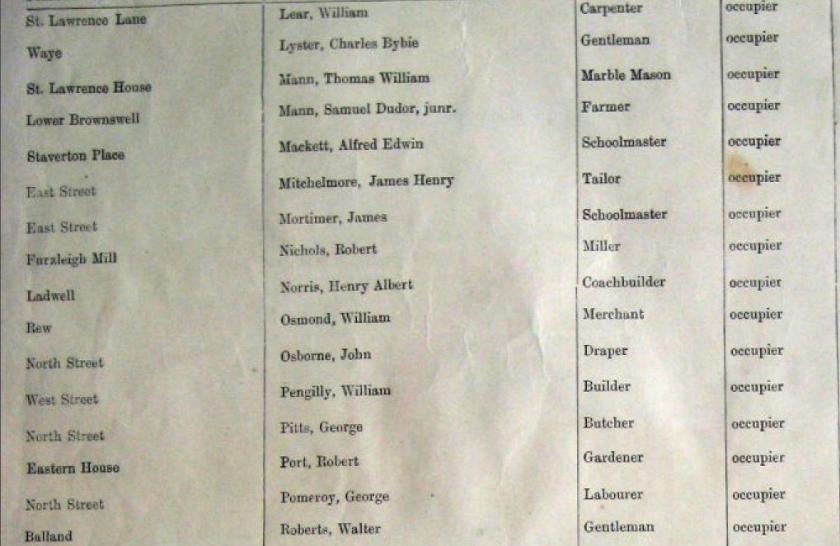 | St. Lawrence Lane | Lear, William | Carpenter | occupier |
|---|---|---|---|
| Waye | Lyster, Charles Bybie | Gentleman | occupier |
| St. Lawrence House | Mann, Thomas William | Marble Mason | occupier |
| Lower Brownswell | Mann, Samuel Dudor, junr. | Farmer | occupier |
| Staverton Place | Mackett, Alfred Edwin | Schoolmaster | occupier |
| East Street | Mitchelmore, James Henry | Tailor | occupier |
| East Street | Mortimer, James | Schoolmaster | occupier |
| Furzleigh Mill | Nichols, Robert | Miller | occupier |
| Ladwell | Norris, Henry Albert | Coachbuilder | occupier |
| Rew | Osmond, William | Merchant | occupier |
| North Street | Osborne, John | Draper | occupier |
| West Street | Pengilly, William | Builder | occupier |
| North Street | Pitts, George | Butcher | occupier |
| Eastern House | Port, Robert | Gardener | occupier |
| North Street | Pomeroy, George | Labourer | occupier |
| Balland | Roberts, Walter | Gentleman | occupier |